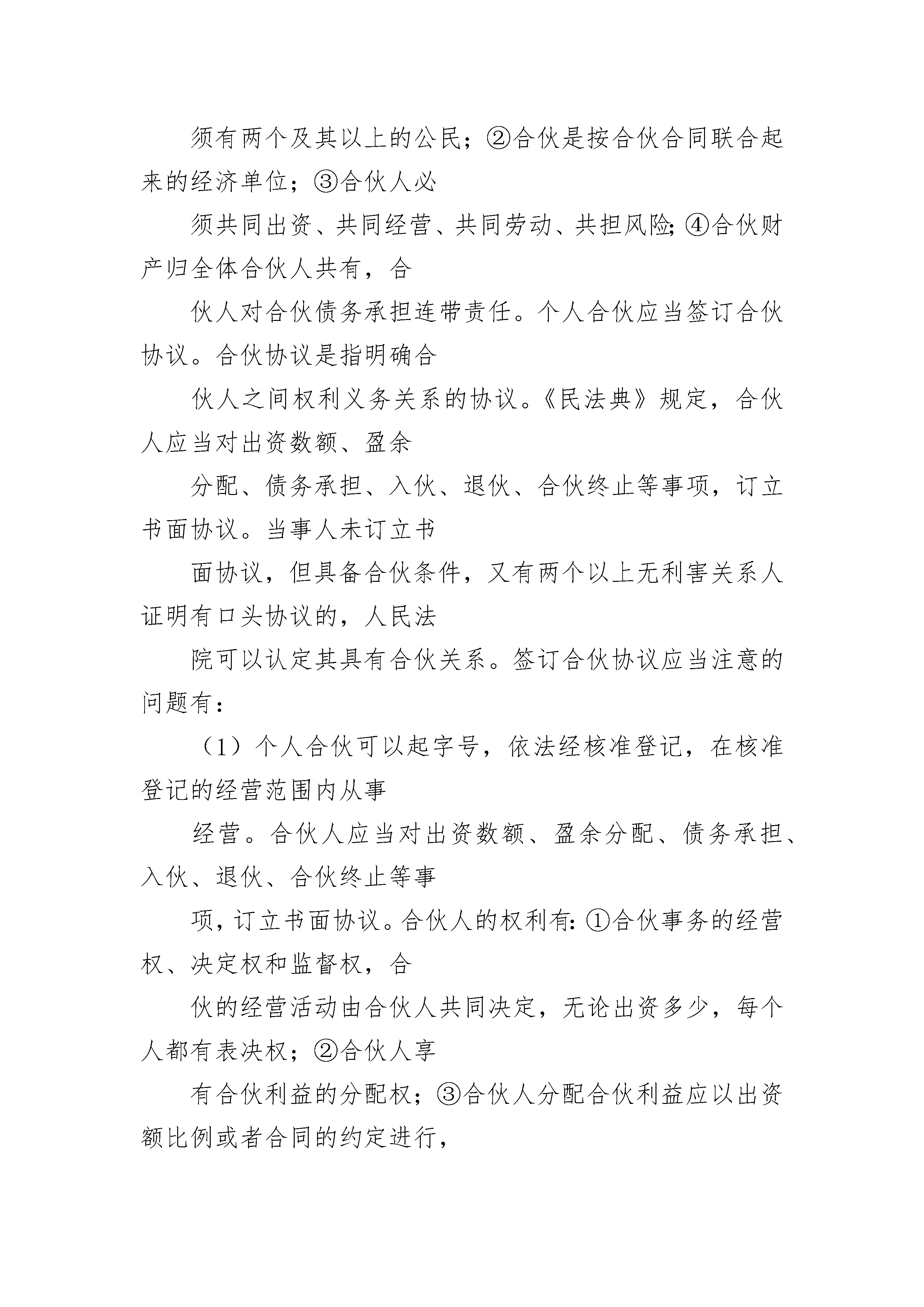 须有两个及其以上的公民；②合伙是按合伙合同联合起来的经济单位；③合伙人必

须共同出资、共同经营、共同劳动、共担风险；④合伙财产归全体合伙人共有，合

伙人对合伙债务承担连带责任。个人合伙应当签订合伙协议。合伙协议是指明确合

伙人之间权利义务关系的协议。《民法典》规定，合伙人应当对出资数额、盈余

分配、债务承担、入伙、退伙、合伙终止等事项，订立书面协议。当事人未订立书

面协议，但具备合伙条件，又有两个以上无利害关系人证明有口头协议的，人民法

院可以认定其具有合伙关系。签订合伙协议应当注意的问题有：

（1）个人合伙可以起字号，依法经核准登记，在核准登记的经营范围内从事

经营。合伙人应当对出资数额、盈余分配、债务承担、入伙、退伙、合伙终止等事

项，订立书面协议。合伙人的权利有：①合伙事务的经营权、决定权和监督权，合

伙的经营活动由合伙人共同决定，无论出资多少，每个人都有表决权；②合伙人享

有合伙利益的分配权；③合伙人分配合伙利益应以出资额比例或者合同的约定进行，